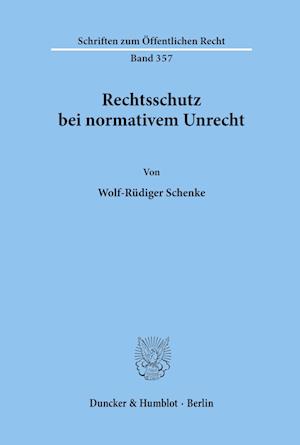 Schriften zum Öffentlichen Recht

Band 357

Rechtsschutz bei normativem Unrecht

Von

Wolf-Rüdiger Schenke

Duncker & Humblot · Berlin